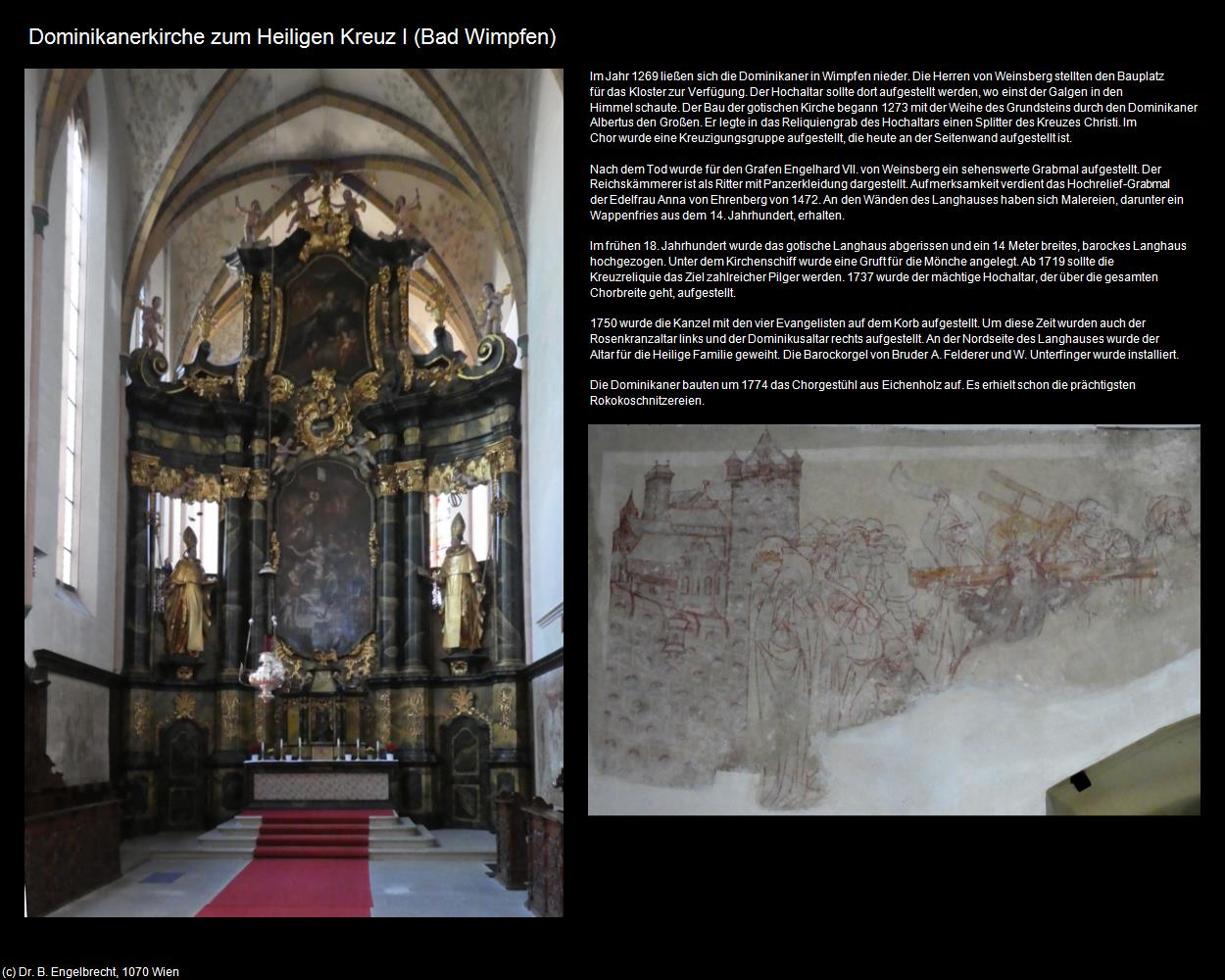 Dominikanerkirche zum Heiligen Kreuz I (Bad Wimpfen)

Im Jahr 1269 ließen sich die Dominikaner in Wimpfen nieder. Die Herren von Weinsberg stellten den Bauplatz für das Kloster zur Verfügung. Der Hochaltar sollte dort aufgestellt werden, wo einst der Galgen in den Himmel schaute. Der Bau der gotischen Kirche begann 1273 mit der Weihe des Grundsteins durch den Dominikaner Albertus den Großen. Er legte in das Reliquiengrab des Hochaltars einen Splitter des Kreuzes Christi. Im Chor wurde eine Kreuzigungsgruppe aufgestellt, die heute an der Seitenwand aufgestellt ist.

Nach dem Tod wurde für den Grafen Engelhard VII. von Weinsberg ein sehenswerte Grabmal aufgestellt. Der Reichskämmerer ist als Ritter mit Panzerkleidung dargestellt. Aufmerksamkeit verdient das Hochrelief-Grabmal der Edelfrau Anna von Ehrenberg von 1472. An den Wänden des Langhauses haben sich Malereien, darunter ein Wappenfries aus dem 14. Jahrhundert, erhalten.

Im frühen 18. Jahrhundert wurde das gotische Langhaus abgerissen und ein 14 Meter breites, barockes Langhaus hochgezogen. Unter dem Kirchenschiff wurde eine Gruft für die Mönche angelegt. Ab 1719 sollte die Kreuzreliquie das Ziel zahlreicher Pilger werden. 1737 wurde der mächtige Hochaltar, der über die gesamten Chorbreite geht, aufgestellt.

1750 wurde die Kanzel mit den vier Evangelisten auf dem Korb aufgestellt. Um diese Zeit wurden auch der Rosenkranzaltar links und der Dominikusaltar rechts aufgestellt. An der Nordseite des Langhauses wurde der Altar für die Heilige Familie geweiht. Die Barockorgel von Bruder A. Felderer und W. Unterfinger wurde installiert.

Die Dominikaner bauten um 1774 das Chorgestühl aus Eichenholz auf. Es erhielt schon die prächtigsten Rokokoschnitzereien.

(c) Dr. B. Engelbrecht, 1070 Wien